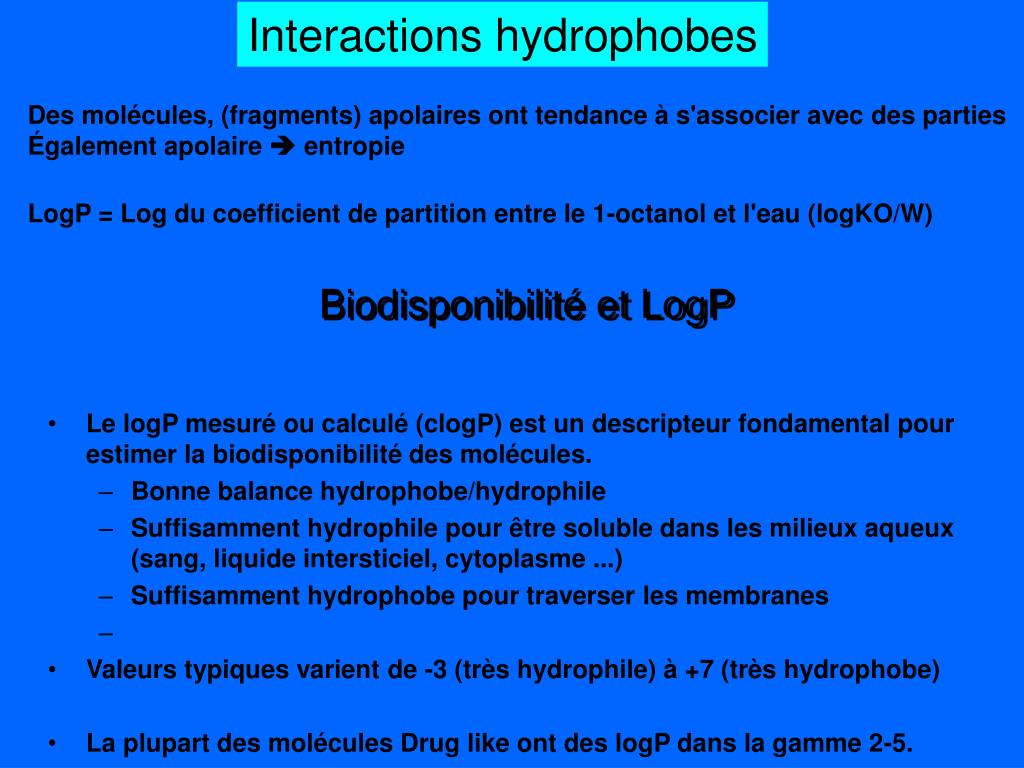 Interactions hydrophobes

Des molécules, (fragments) apolaires ont tendance à s'associer avec des parties Également apolaire ➔ entropie

LogP = Log du coefficient de partition entre le 1-octanol et l'eau (logKO/W)

Biodisponibilité et LogP

• Le logP mesuré ou calculé (clogP) est un descripteur fondamental pour estimer la biodisponibilité des molécules.
– Bonne balance hydrophobe/hydrophile
– Suffisamment hydrophile pour être soluble dans les milieux aqueux (sang, liquide intersticiel, cytoplasme ...)
– Suffisamment hydrophobe pour traverser les membranes
–
• Valeurs typiques varient de -3 (très hydrophile) à +7 (très hydrophobe)

• La plupart des molécules Drug like ont des logP dans la gamme 2-5.